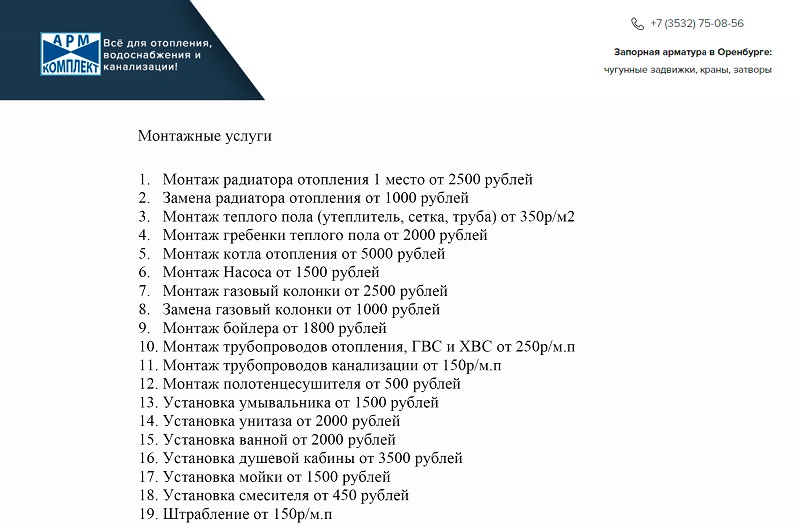 АРМ КОМПЛЕКТ

Всё для отопления, водоснабжения и канализации!

+7 (3532) 75-08-56

Запорная арматура в Оренбурге:
чугунные задвижки, краны, затворы

Монтажные услуги

1. Монтаж радиатора отопления 1 место от 2500 рублей
2. Замена радиатора отопления от 1000 рублей
3. Монтаж теплого пола (утеплитель, сетка, труба) от 350р/м2
4. Монтаж гребенки теплого пола от 2000 рублей
5. Монтаж котла отопления от 5000 рублей
6. Монтаж Насоса от 1500 рублей
7. Монтаж газовый колонки от 2500 рублей
8. Замена газовый колонки от 1000 рублей
9. Монтаж бойлера от 1800 рублей
10. Монтаж трубопроводов отопления, ГВС и ХВС от 250р/м.п
11. Монтаж трубопроводов канализации от 150р/м.п
12. Монтаж полотенцесушителя от 500 рублей
13. Установка умывальника от 1500 рублей
14. Установка унитаза от 2000 рублей
15. Установка ванной от 2000 рублей
16. Установка душевой кабины от 3500 рублей
17. Установка мойки от 1500 рублей
18. Установка смесителя от 450 рублей
19. Штрабление от 150р/м.п